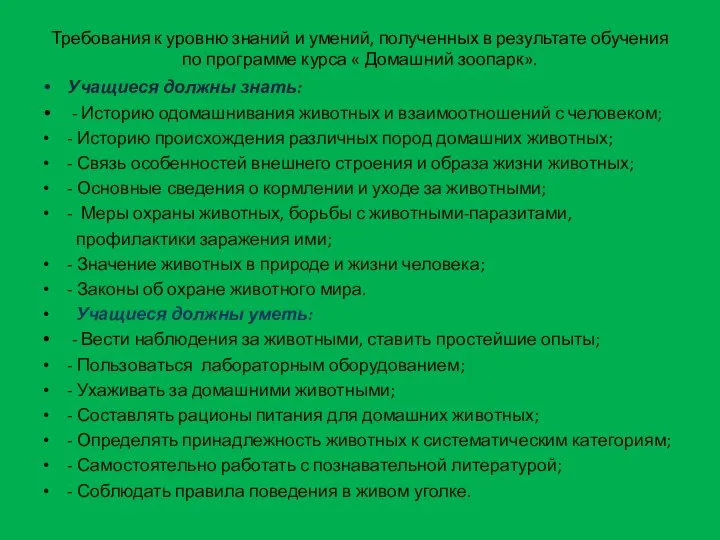 Требования к уровню знаний и умений, полученных в результате обучения по программе курса « Домашний зоопарк».

• Учащиеся должны знать:
• - Историю одомашнивания животных и взаимоотношений с человеком;
• - Историю происхождения различных пород домашних животных;
• - Связь особенностей внешнего строения и образа жизни животных;
• - Основные сведения о кормлении и уходе за животными;
• - Меры охраны животных, борьбы с животными-паразитами, профилактики заражения ими;
• - Значение животных в природе и жизни человека;
• - Законы об охране животного мира.
• Учащиеся должны уметь:
• - Вести наблюдения за животными, ставить простейшие опыты;
• - Пользоваться лабораторным оборудованием;
• - Ухаживать за домашними животными;
• - Составлять рационы питания для домашних животных;
• - Определять принадлежность животных к систематическим категориям;
• - Самостоятельно работать с познавательной литературой;
• - Соблюдать правила поведения в живом уголке.